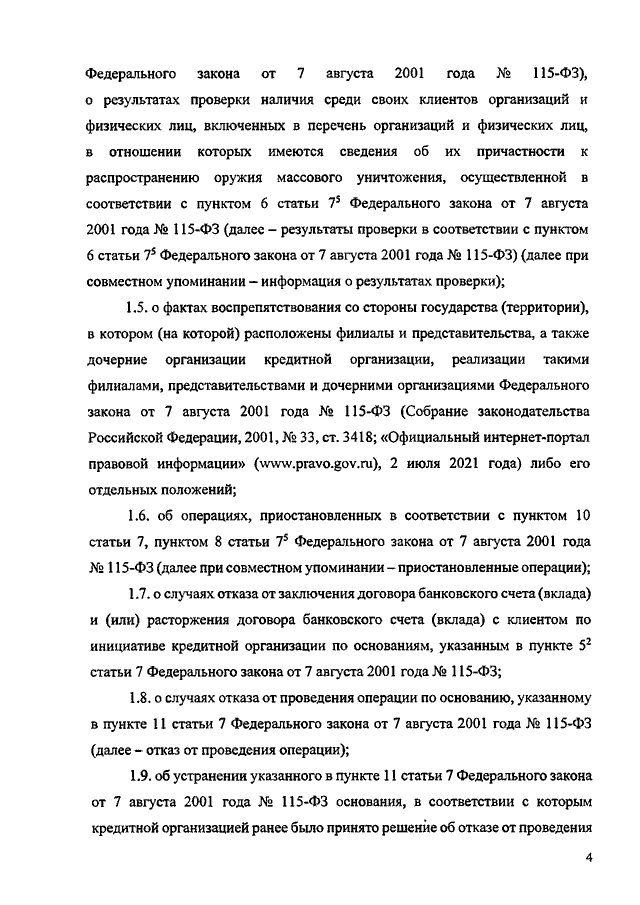 Федерального закона от 7 августа 2001 года № 115-ФЗ), о результатах проверки наличия среди своих клиентов организаций и физических лиц, включенных в перечень организаций и физических лиц, в отношении которых имеются сведения об их причастности к распространению оружия массового уничтожения, осуществленной в соответствии с пунктом 6 статьи $7^5$ Федерального закона от 7 августа 2001 года № 115-ФЗ (далее – результаты проверки в соответствии с пунктом 6 статьи $7^5$ Федерального закона от 7 августа 2001 года № 115-ФЗ) (далее при совместном упоминании – информация о результатах проверки);

1.5. о фактах воспрепятствования со стороны государства (территории), в котором (на которой) расположены филиалы и представительства, а также дочерние организации кредитной организации, реализации такими филиалами, представительствами и дочерними организациями Федерального закона от 7 августа 2001 года № 115-ФЗ (Собрание законодательства Российской Федерации, 2001, № 33, ст. 3418; «Официальный интернет-портал правовой информации» (www.pravo.gov.ru), 2 июля 2021 года) либо его отдельных положений;

1.6. об операциях, приостановленных в соответствии с пунктом 10 статьи 7, пунктом 8 статьи $7^5$ Федерального закона от 7 августа 2001 года № 115-ФЗ (далее при совместном упоминании – приостановленные операции);

1.7. о случаях отказа от заключения договора банковского счета (вклада) и (или) расторжения договора банковского счета (вклада) с клиентом по инициативе кредитной организации по основаниям, указанным в пункте $5^2$ статьи 7 Федерального закона от 7 августа 2001 года № 115-ФЗ;

1.8. о случаях отказа от проведения операции по основанию, указанному в пункте 11 статьи 7 Федерального закона от 7 августа 2001 года № 115-ФЗ (далее – отказ от проведения операции);

1.9. об устранении указанного в пункте 11 статьи 7 Федерального закона от 7 августа 2001 года № 115-ФЗ основания, в соответствии с которым кредитной организацией ранее было принято решение об отказе от проведения

4